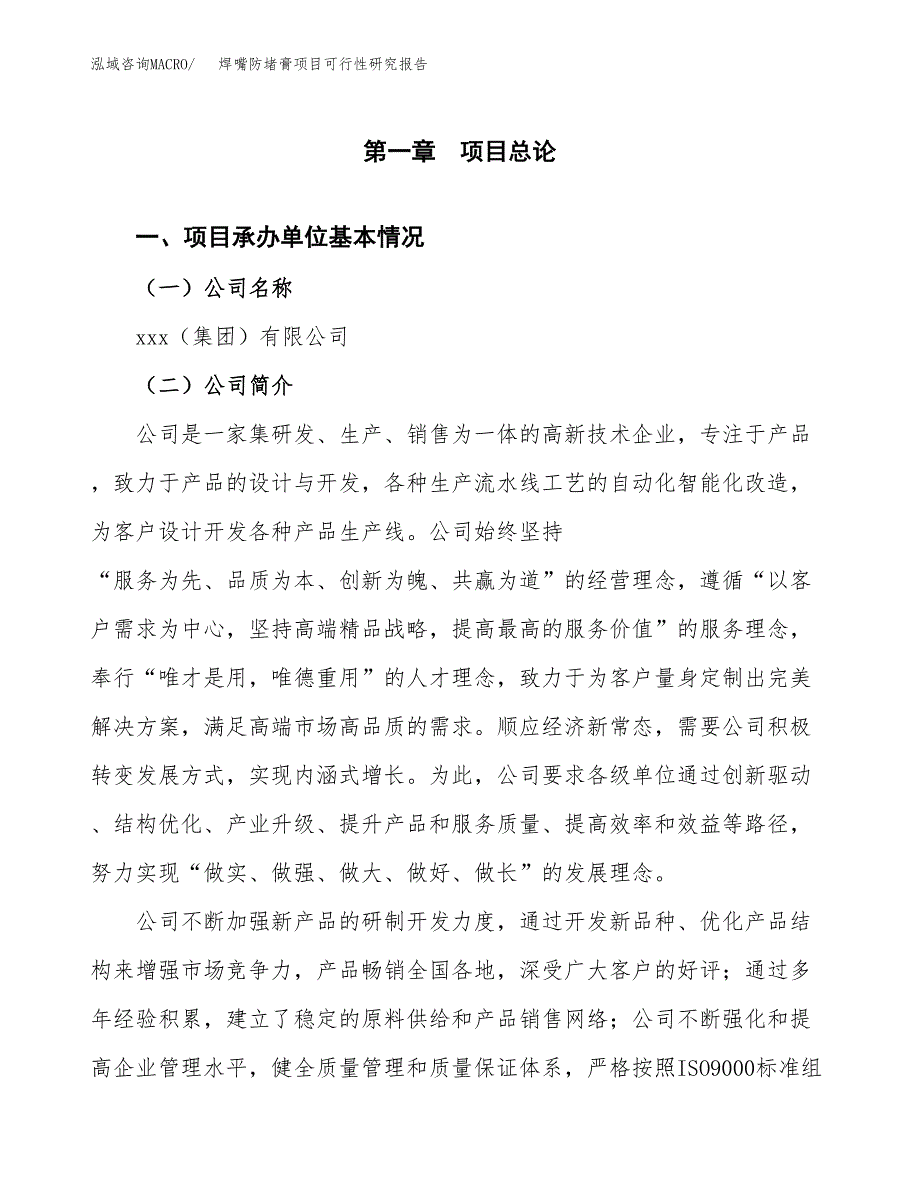 泓域咨询MACRO/　焊嘴防堵膏项目可行性研究报告

第一章　项目总论

一、项目承办单位基本情况

（一）公司名称

xxx（集团）有限公司

（二）公司简介

公司是一家集研发、生产、销售为一体的高新技术企业，专注于产品，致力于产品的设计与开发，各种生产流水线工艺的自动化智能化改造，为客户设计开发各种产品生产线。公司始终坚持“服务为先、品质为本、创新为魄、共赢为道”的经营理念，遵循“以客户需求为中心，坚持高端精品战略，提高最高的服务价值”的服务理念，奉行“唯才是用，唯德重用”的人才理念，致力于为客户量身定制出完美解决方案，满足高端市场高品质的需求。顺应经济新常态，需要公司积极转变发展方式，实现内涵式增长。为此，公司要求各级单位通过创新驱动、结构优化、产业升级、提升产品和服务质量、提高效率和效益等路径，努力实现“做实、做强、做大、做好、做长”的发展理念。

公司不断加强新产品的研制开发力度，通过开发新品种、优化产品结构来增强市场竞争力，产品畅销全国各地，深受广大客户的好评；通过多年经验积累，建立了稳定的原料供给和产品销售网络；公司不断强化和提高企业管理水平，健全质量管理和质量保证体系，严格按照ISO9000标准组